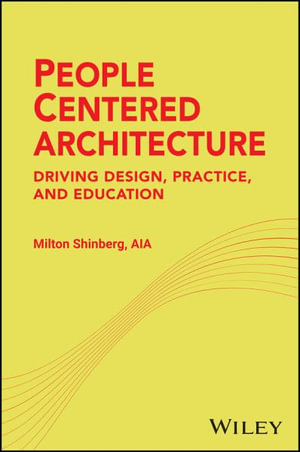 PEOPLE CENTERED ARCHITECTURE

DRIVING DESIGN, PRACTICE, AND EDUCATION

Milton Shinberg, AIA

WILEY